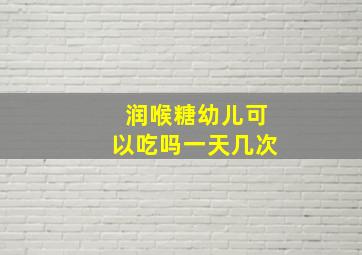 润喉糖幼儿可以吃吗一天几次